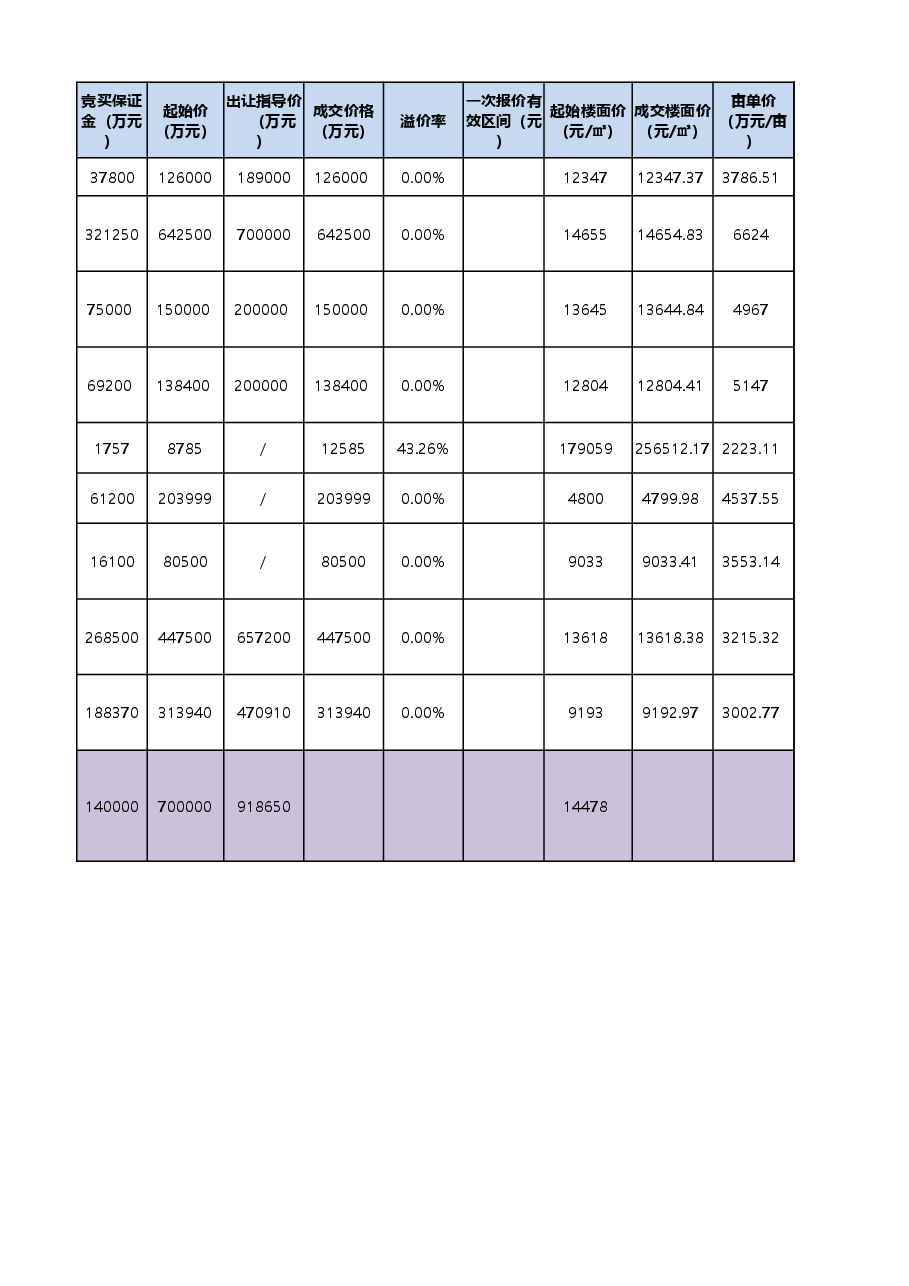 | 竞买保证金（万元） | 起始价（万元） | 出让指导价（万元） | 成交价格（万元） | 溢价率 | 一次报价有效区间（元） | 起始楼面价（元/㎡） | 成交楼面价（元/㎡） | 亩单价（万元/亩） |
|---|---|---|---|---|---|---|---|---|
| 37800 | 126000 | 189000 | 126000 | 0.00% |  | 12347 | 12347.37 | 3786.51 |
| 321250 | 642500 | 700000 | 642500 | 0.00% |  | 14655 | 14654.83 | 6624 |
| 75000 | 150000 | 200000 | 150000 | 0.00% |  | 13645 | 13644.84 | 4967 |
| 69200 | 138400 | 200000 | 138400 | 0.00% |  | 12804 | 12804.41 | 5147 |
| 1757 | 8785 | / | 12585 | 43.26% |  | 179059 | 256512.17 | 2223.11 |
| 61200 | 203999 | / | 203999 | 0.00% |  | 4800 | 4799.98 | 4537.55 |
| 16100 | 80500 | / | 80500 | 0.00% |  | 9033 | 9033.41 | 3553.14 |
| 268500 | 447500 | 657200 | 447500 | 0.00% |  | 13618 | 13618.38 | 3215.32 |
| 188370 | 313940 | 470910 | 313940 | 0.00% |  | 9193 | 9192.97 | 3002.77 |
| 140000 | 700000 | 918650 |  |  |  | 14478 |  |  |